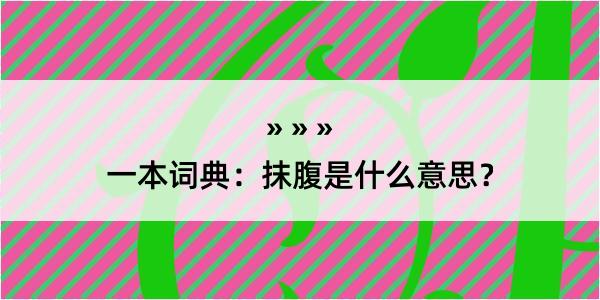 » » »

一本词典：抹腹是什么意思？